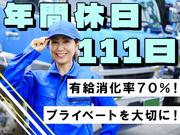 年間休日
111日

有給消化率70%!

プライベートを大切に!